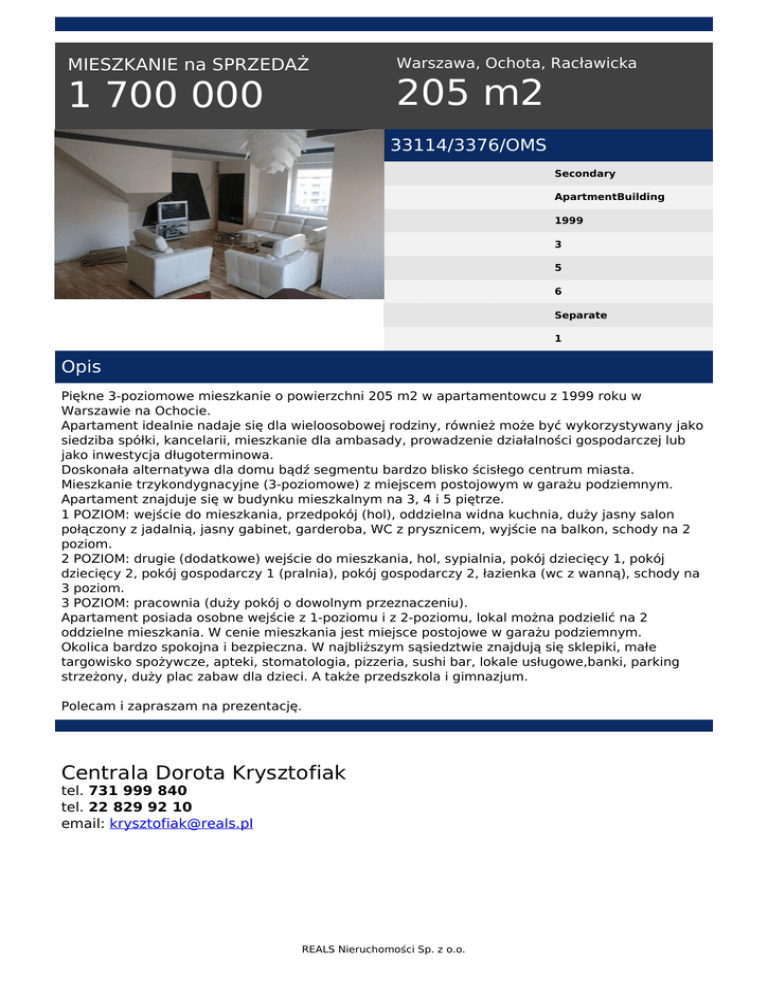 MIESZKANIE na SPRZEDAŻ
1 700 000

Warszawa, Ochota, Racławicka
205 m2

33114/3376/OMS

Secondary
ApartmentBuilding
1999
3
5
6
Separate
1

Opis

Piękne 3-poziomowe mieszkanie o powierzchni 205 m2 w apartamentowcu z 1999 roku w Warszawie na Ochocie.
Apartament idealnie nadaje się dla wieloosobowej rodziny, również może być wykorzystywany jako siedziba spółki, kancelarii, mieszkanie dla ambasady, prowadzenie działalności gospodarczej lub jako inwestycja długoterminowa.
Doskonała alternatywa dla domu bądź segmentu bardzo blisko ścisłego centrum miasta.
Mieszkanie trzykondygnacyjne (3-poziomowe) z miejscem postojowym w garażu podziemnym.
Apartament znajduje się w budynku mieszkalnym na 3, 4 i 5 piętrze.
1 POZIOM: wejście do mieszkania, przedpokój (hol), oddzielna widna kuchnia, duży jasny salon połączony z jadalnią, jasny gabinet, garderoba, WC z prysznicem, wyjście na balkon, schody na 2 poziom.
2 POZIOM: drugie (dodatkowe) wejście do mieszkania, hol, sypialnia, pokój dziecięcy 1, pokój dziecięcy 2, pokój gospodarczy 1 (pralnia), pokój gospodarczy 2, łazienka (wc z wanną), schody na 3 poziom.
3 POZIOM: pracownia (duży pokój o dowolnym przeznaczeniu).
Apartament posiada osobne wejście z 1-poziomu i z 2-poziomu, lokal można podzielić na 2 oddzielne mieszkania. W cenie mieszkania jest miejsce postojowe w garażu podziemnym.
Okolica bardzo spokojna i bezpieczna. W najbliższym sąsiedztwie znajdują się sklepiki, małe targowisko spożywcze, apteki, stomatologia, pizzeria, sushi bar, lokale usługowe,banki, parking strzeżony, duży plac zabaw dla dzieci. A także przedszkola i gimnazjum.

Polecam i zapraszam na prezentację.

Centrala Dorota Krysztofiak
tel. 731 999 840
tel. 22 829 92 10
email: krysztofiak@reals.pl

REALS Nieruchomości Sp. z o.o.